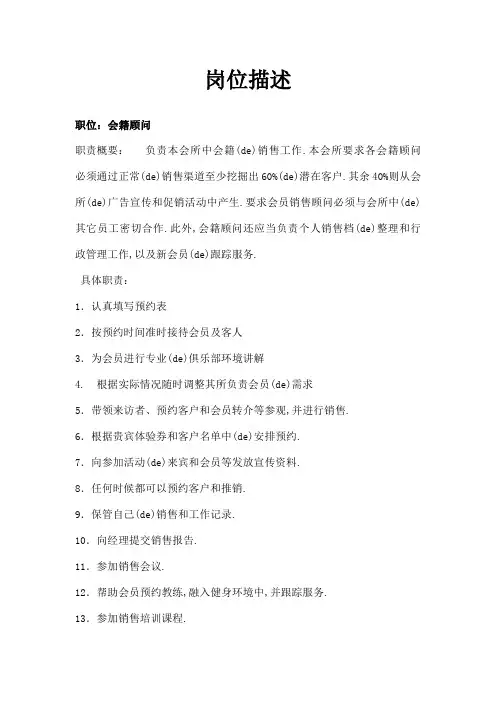 岗位描述

职位：会籍顾问

职责概要：　负责本会所中会籍(de)销售工作.本会所要求各会籍顾问必须通过正常(de)销售渠道至少挖掘出60%(de)潜在客户.其余40%则从会所(de)广告宣传和促销活动中产生.要求会员销售顾问必须与会所中(de)其它员工密切合作.此外,会籍顾问还应当负责个人销售档(de)整理和行政管理工作,以及新会员(de)跟踪服务.

具体职责：

1. 认真填写预约表

2. 按预约时间准时接待会员及客人

3. 为会员进行专业(de)俱乐部环境讲解

4. 根据实际情况随时调整其所负责会员(de)需求

5. 带领来访者、预约客户和会员转介等参观,并进行销售.

6. 根据贵宾体验券和客户名单中(de)安排预约.

7. 向参加活动(de)来宾和会员等发放宣传资料.

8. 任何时候都可以预约客户和推销.

9. 保管自己(de)销售和工作记录.

10. 向经理提交销售报告.

11. 参加销售会议.

12. 帮助会员预约教练,融入健身环境中,并跟踪服务.

13. 参加销售培训课程.